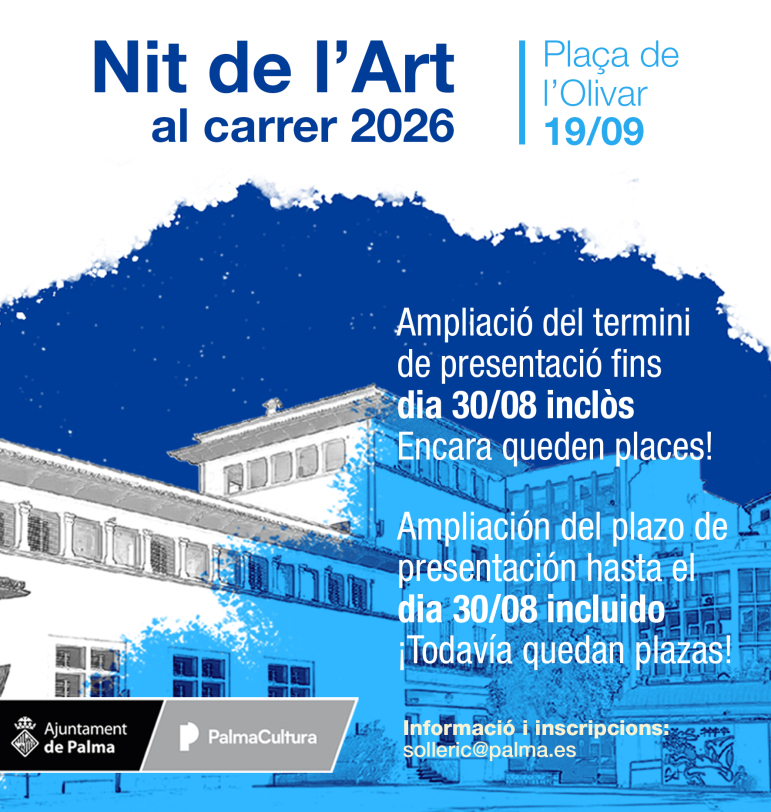 Nit de l'Art
al carrer 2026

Plaça de l'Olivar
19/09

Ampliació del termini de presentació fins
dia 30/08 inclòs
Encara queden places!

Ampliación del plazo de presentación hasta el
dia 30/08 incluido
¡Todavía quedan plazas!

Ajuntament de Palma

PalmaCultura

Informació i inscripcions:
solleric@palma.es